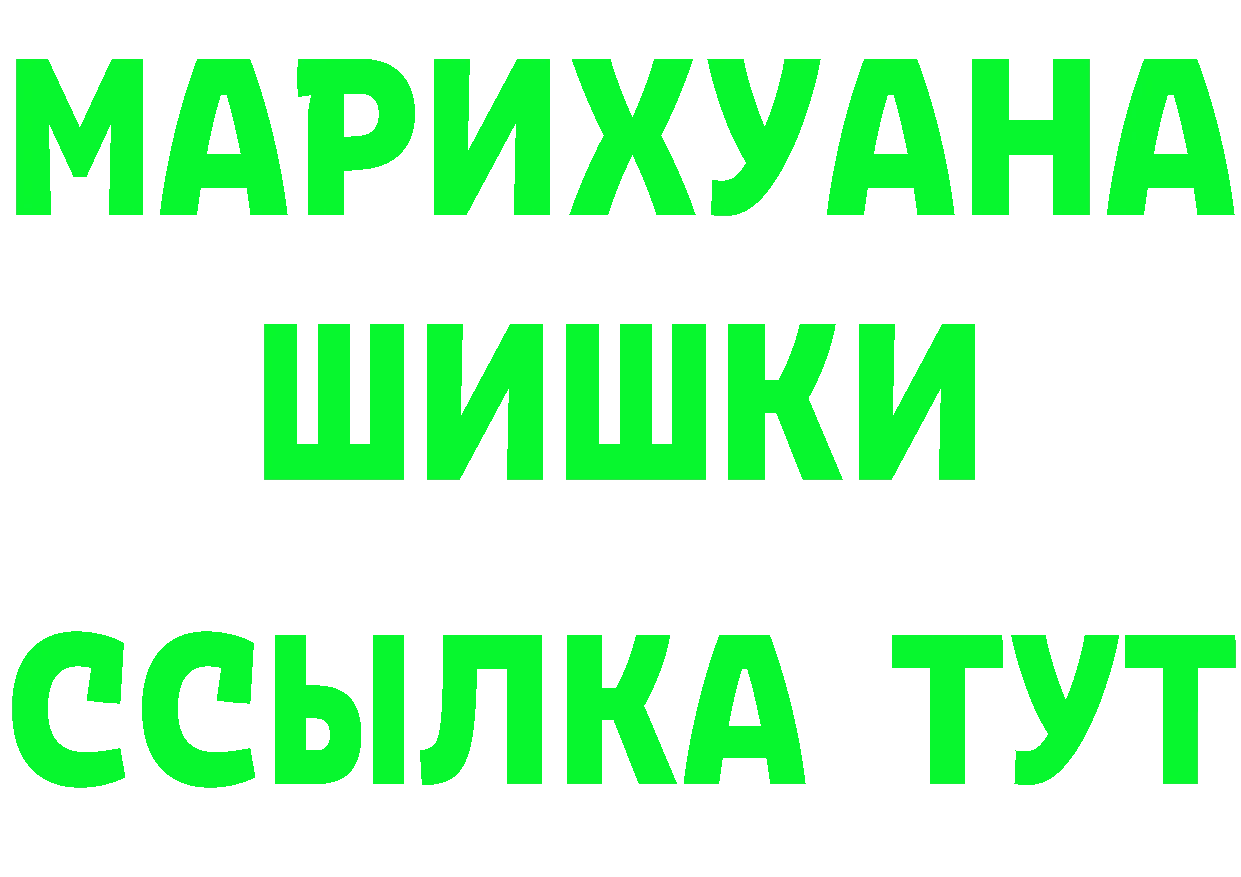 МАРИХУАНА
ШИШКИ
ССЫЛКА ТУТ